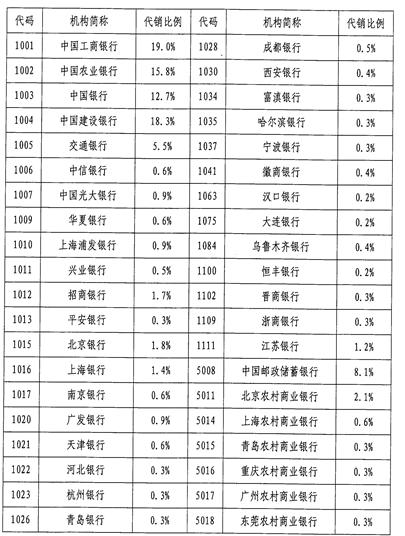 | 代码 | 机构简称 | 代销比例 | 代码 | 机构简称 | 代销比例 |
|---|---|---|---|---|---|
| 1001 | 中国工商银行 | 19.0% | 1028 | 成都银行 | 0.5% |
| 1002 | 中国农业银行 | 15.8% | 1030 | 西安银行 | 0.4% |
| 1003 | 中国银行 | 12.7% | 1034 | 富滇银行 | 0.3% |
| 1004 | 中国建设银行 | 18.3% | 1035 | 哈尔滨银行 | 0.3% |
| 1005 | 交通银行 | 5.5% | 1037 | 宁波银行 | 0.3% |
| 1006 | 中信银行 | 0.6% | 1041 | 徽商银行 | 0.4% |
| 1007 | 中国光大银行 | 0.9% | 1063 | 汉口银行 | 0.2% |
| 1009 | 华夏银行 | 0.6% | 1075 | 大连银行 | 0.2% |
| 1010 | 上海浦发银行 | 0.9% | 1084 | 乌鲁木齐银行 | 0.4% |
| 1011 | 兴业银行 | 0.5% | 1100 | 恒丰银行 | 0.2% |
| 1012 | 招商银行 | 1.7% | 1102 | 晋商银行 | 0.3% |
| 1013 | 平安银行 | 0.3% | 1109 | 浙商银行 | 0.3% |
| 1015 | 北京银行 | 1.8% | 1111 | 江苏银行 | 1.2% |
| 1016 | 上海银行 | 1.4% | 5008 | 中国邮政储蓄银行 | 8.1% |
| 1017 | 南京银行 | 0.6% | 5011 | 北京农村商业银行 | 2.1% |
| 1020 | 广发银行 | 0.9% | 5014 | 上海农村商业银行 | 0.6% |
| 1021 | 天津银行 | 0.6% | 5015 | 青岛农村商业银行 | 0.3% |
| 1022 | 河北银行 | 0.3% | 5016 | 重庆农村商业银行 | 0.3% |
| 1023 | 杭州银行 | 0.3% | 5017 | 广州农村商业银行 | 0.3% |
| 1026 | 青岛银行 | 0.3% | 5018 | 东莞农村商业银行 | 0.3% |